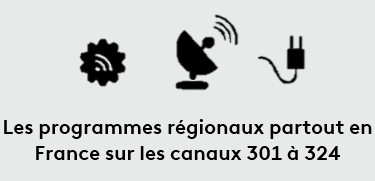 Les programmes régionaux partout en France sur les canaux 301 à 324